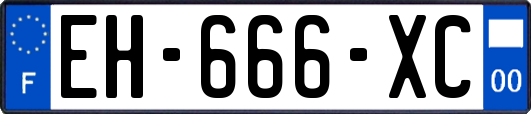 F
EH-666-XC
00